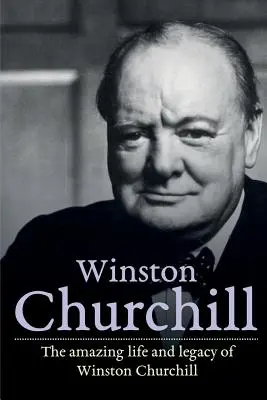 Winston
Churchill

The amazing life and legacy of Winston Churchill